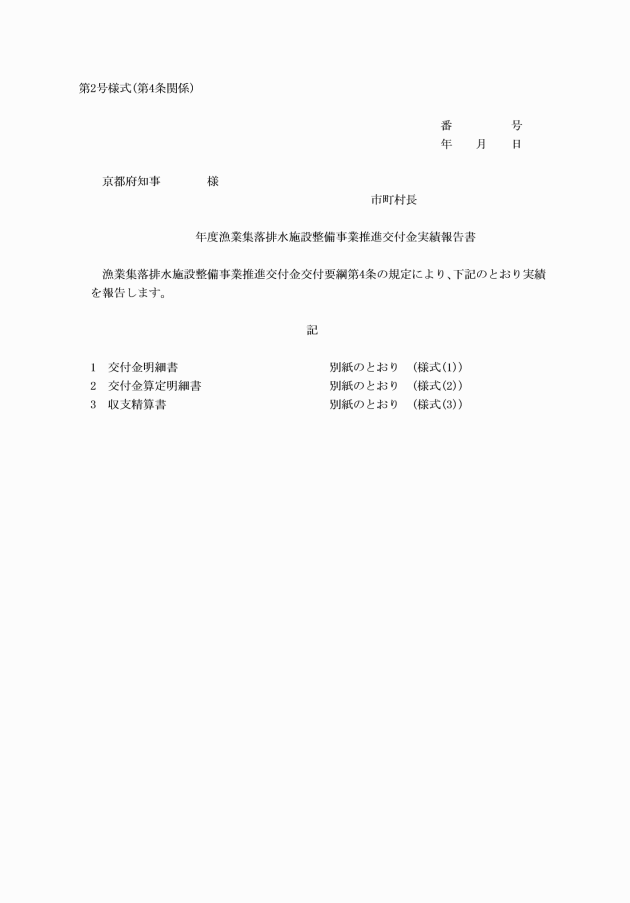 第2号様式(第4条関係)

番　　　　号
年　　月　　日

京都府知事　　　　様

市町村長

年度漁業集落排水施設整備事業推進交付金実績報告書

漁業集落排水施設整備事業推進交付金交付要綱第4条の規定により、下記のとおり実績を報告します。

記

1　交付金明細書　　　　　　　　　　別紙のとおり　(様式(1))
2　交付金算定明細書　　　　　　　　別紙のとおり　(様式(2))
3　収支精算書　　　　　　　　　　　別紙のとおり　(様式(3))